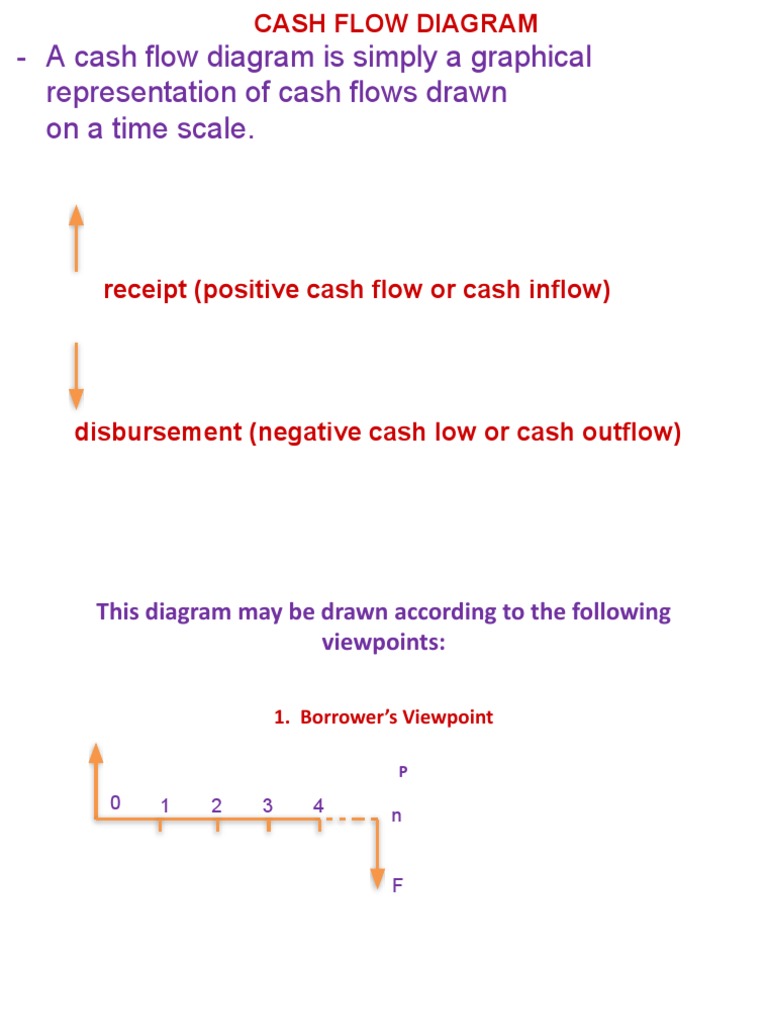 CASH FLOW DIAGRAM

- A cash flow diagram is simply a graphical representation of cash flows drawn on a time scale.

receipt (positive cash flow or cash inflow)

disbursement (negative cash low or cash outflow)

This diagram may be drawn according to the following viewpoints:

1. Borrower's Viewpoint

P

0 1 2 3 4 n

F